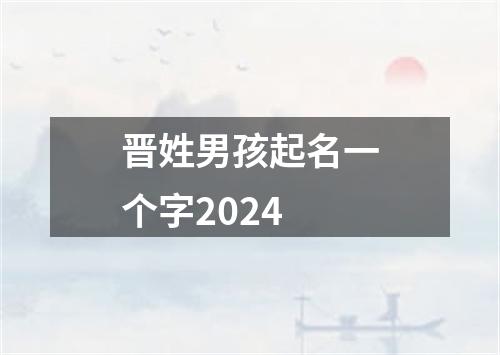 晋姓男孩起名一个字2024